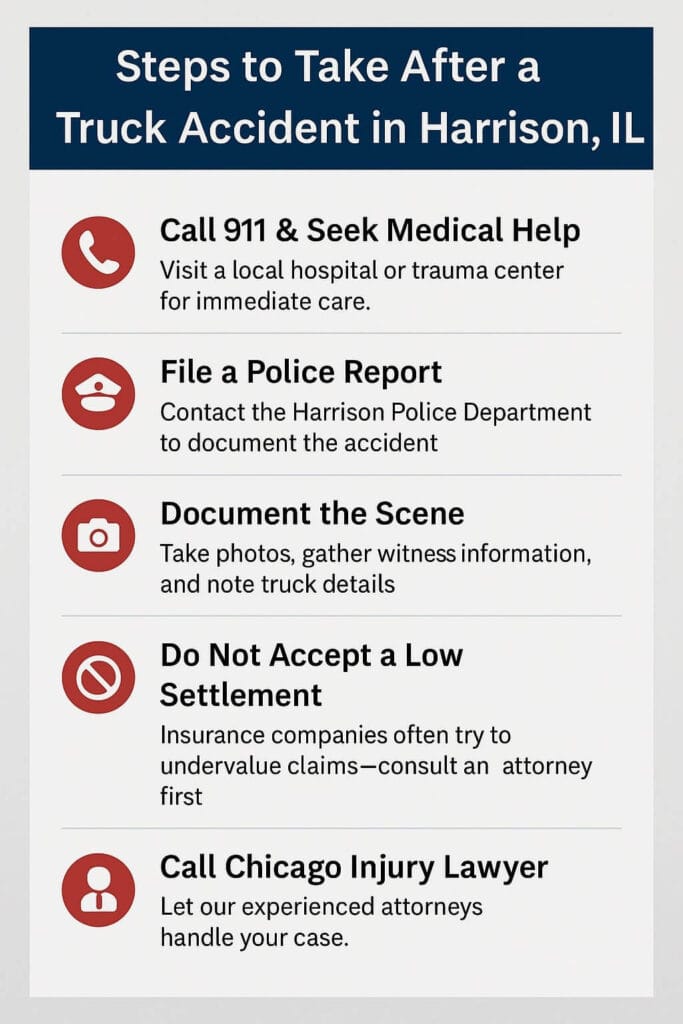 Steps to Take After a Truck Accident in Harrison, IL

Call 911 & Seek Medical Help
Visit a local hospital or trauma center for immediate care.

File a Police Report
Contact the Harrison Police Department to document the accident

Document the Scene
Take photos, gather witness information, and note truck details

Do Not Accept a Low Settlement
Insurance companies often try to undervalue claims—consult an attorney first

Call Chicago Injury Lawyer
Let our experienced attorneys handle your case.